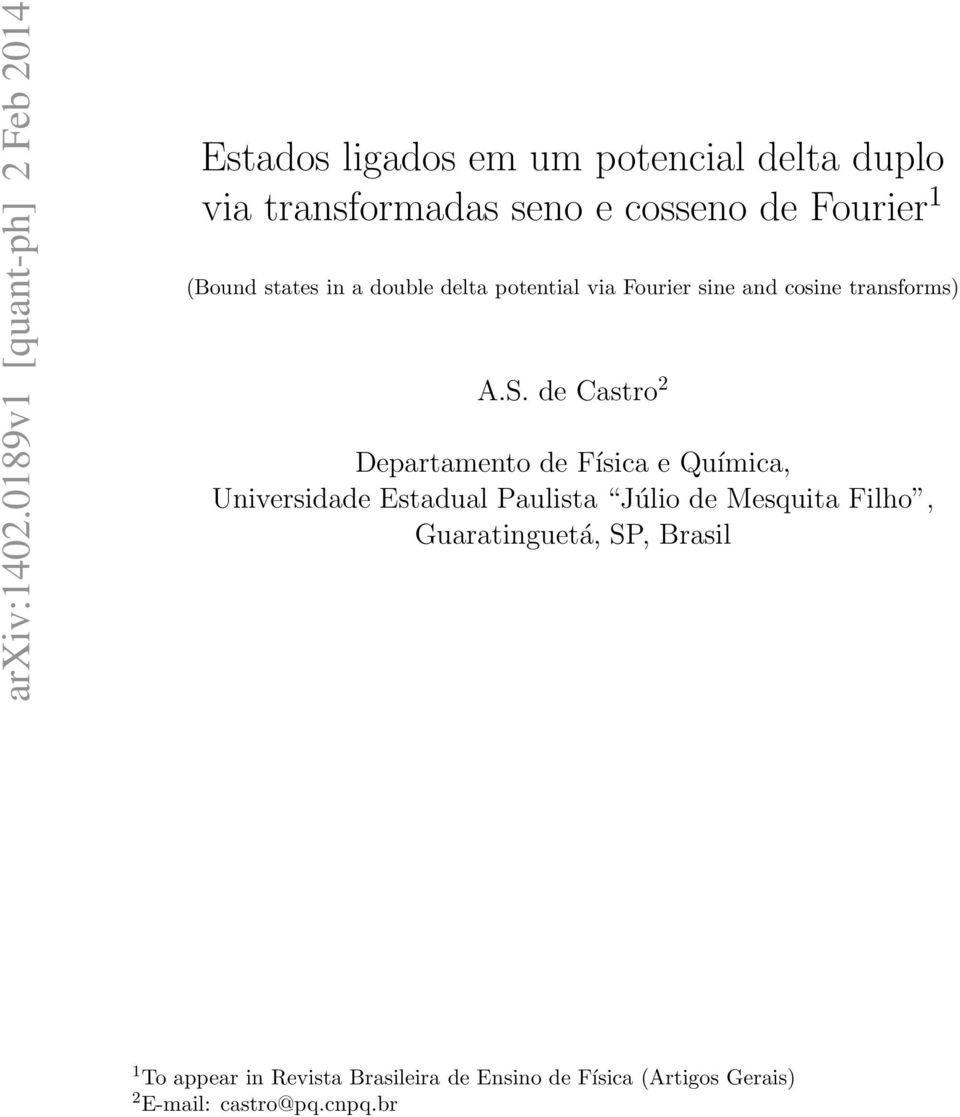 arXiv:1402.0189v1 [quant-ph] 2 Feb 2014

Estados ligados em um potencial delta duplo via transformadas seno e cosseno de Fourier $^1$

(Bound states in a double delta potential via Fourier sine and cosine transforms)

A.S. de Castro $^2$

Departamento de Física e Química, Universidade Estadual Paulista "Júlio de Mesquita Filho", Guaratinguetá, SP, Brasil

$^1$ To appear in Revista Brasileira de Ensino de Física (Artigos Gerais)
$^2$ E-mail: castro@pq.cnpq.br